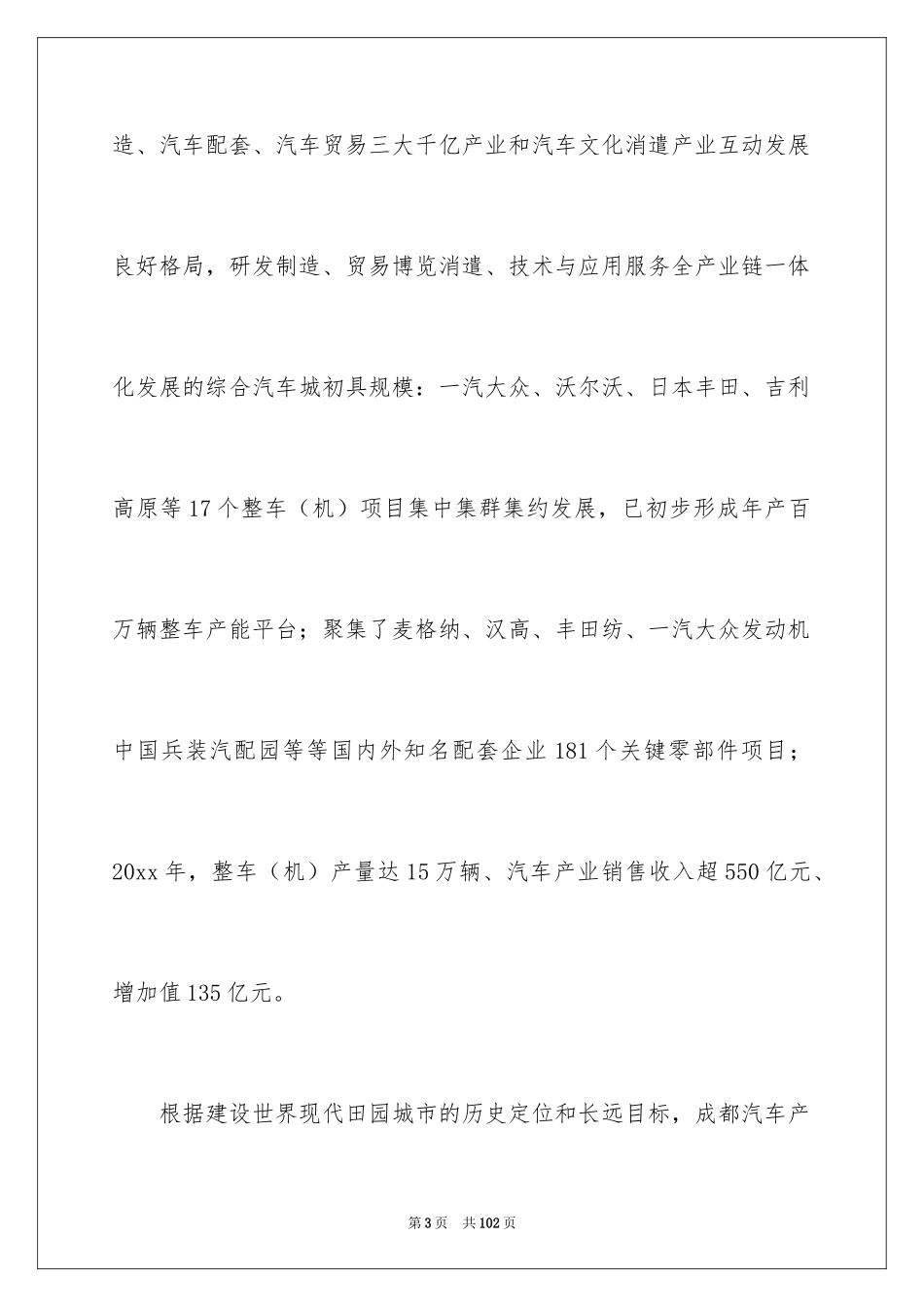 造、汽车配套、汽车贸易三大千亿产业和汽车文化消遣产业互动发展良好格局，研发制造、贸易博览消遣、技术与应用服务全产业链一体化发展的综合汽车城初具规模：一汽大众、沃尔沃、日本丰田、吉利高原等17个整车（机）项目集中集群集约发展，已初步形成年产百万辆整车产能平台；聚集了麦格纳、汉高、丰田纺、一汽大众发动机中国兵装汽配园等等国内外知名配套企业181个关键零部件项目；20xx年，整车（机）产量达15万辆、汽车产业销售收入超550亿元、增加值135亿元。

根据建设世界现代田园城市的历史定位和长远目标，成都汽车产

第3页　共102页